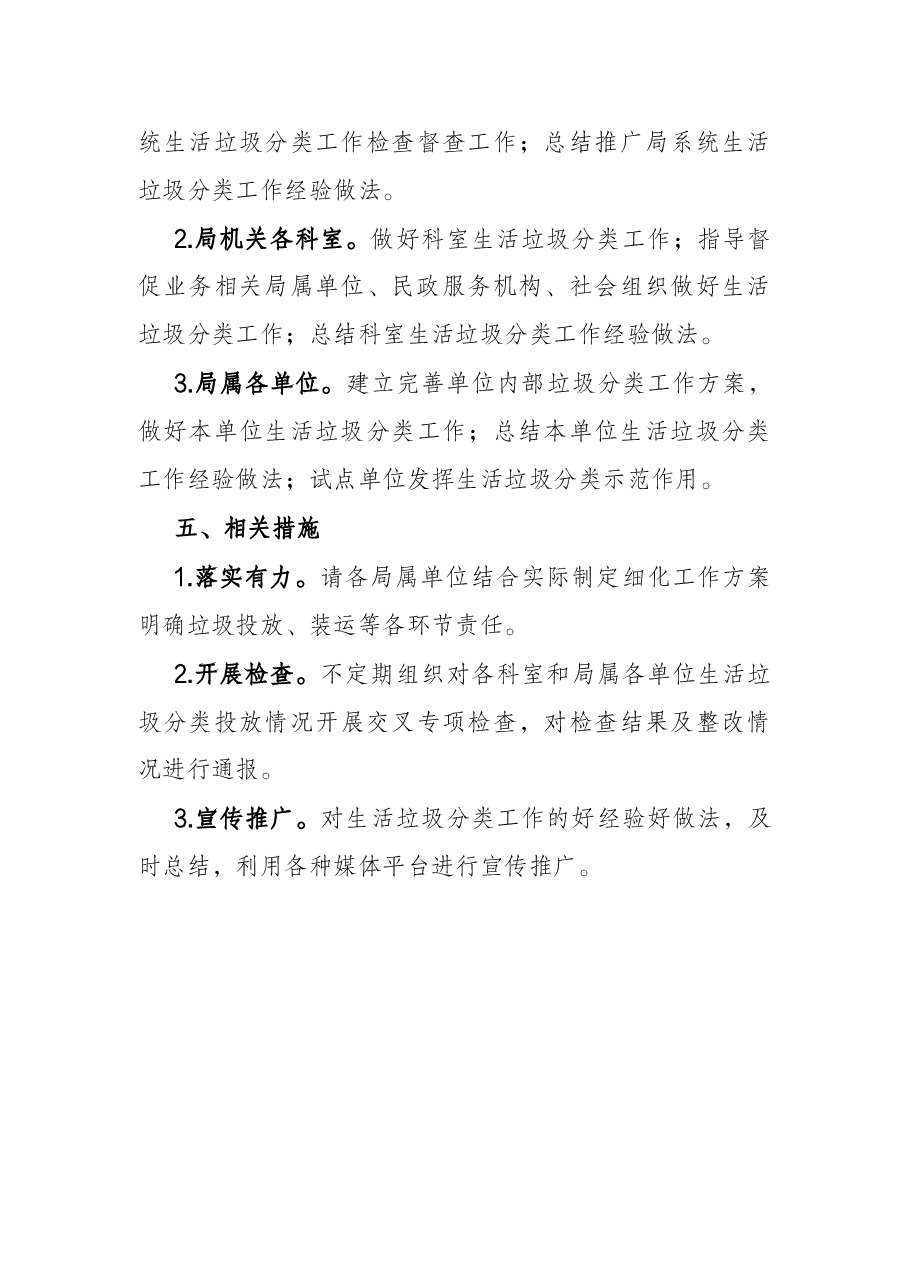 统生活垃圾分类工作检查督查工作；总结推广局系统生活垃圾分类工作经验做法。

2.局机关各科室。做好科室生活垃圾分类工作；指导督促业务相关局属单位、民政服务机构、社会组织做好生活垃圾分类工作；总结科室生活垃圾分类工作经验做法。

3.局属各单位。建立完善单位内部垃圾分类工作方案，做好本单位生活垃圾分类工作；总结本单位生活垃圾分类工作经验做法；试点单位发挥生活垃圾分类示范作用。

五、相关措施

1.落实有力。请各局属单位结合实际制定细化工作方案明确垃圾投放、装运等各环节责任。

2.开展检查。不定期组织对各科室和局属各单位生活垃圾分类投放情况开展交叉专项检查，对检查结果及整改情况进行通报。

3.宣传推广。对生活垃圾分类工作的好经验好做法，及时总结，利用各种媒体平台进行宣传推广。